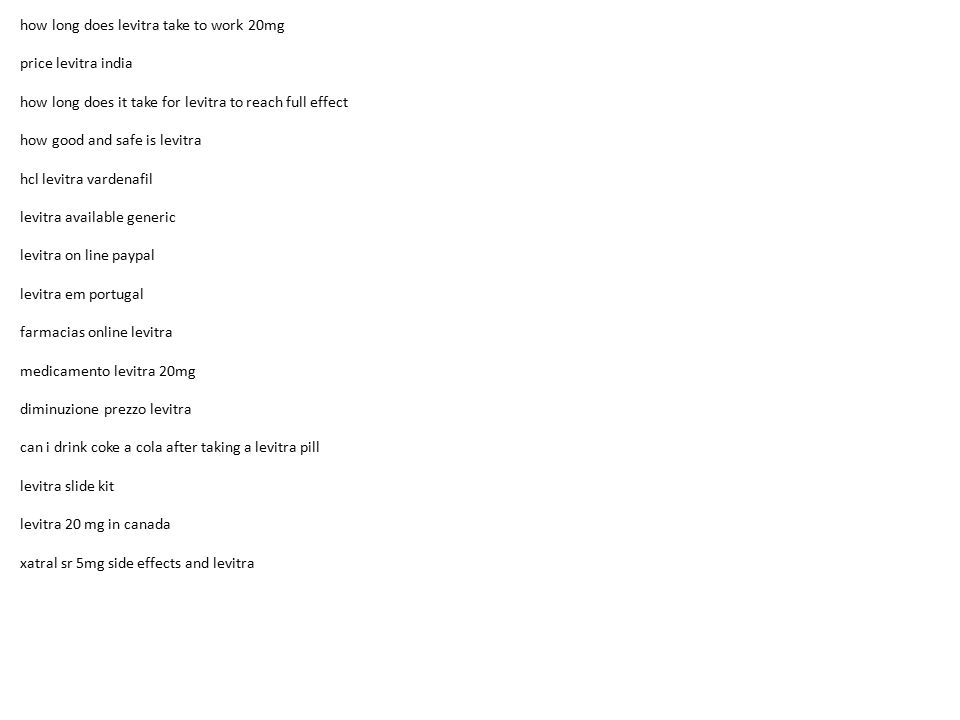 how long does levitra take to work 20mg

price levitra india

how long does it take for levitra to reach full effect

how good and safe is levitra

hcl levitra vardenafil

levitra available generic

levitra on line paypal

levitra em portugal

farmacias online levitra

medicamento levitra 20mg

diminuzione prezzo levitra

can i drink coke a cola after taking a levitra pill

levitra slide kit

levitra 20 mg in canada

xatral sr 5mg side effects and levitra